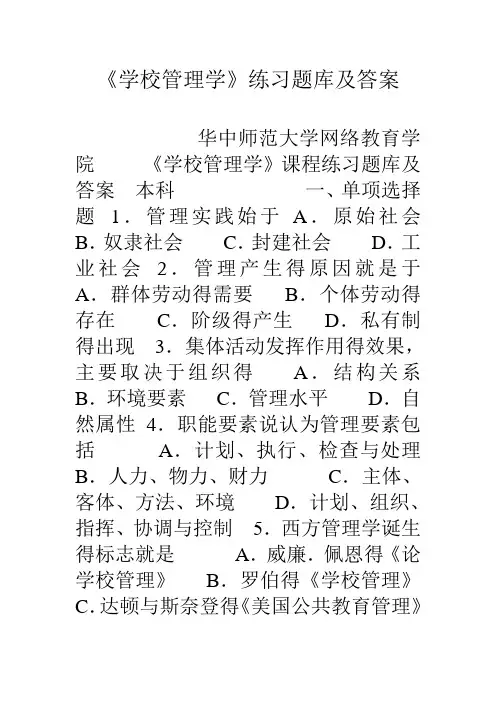 《学校管理学》练习题库及答案

华中师范大学网络教育学院 《学校管理学》课程练习题库及答案 本科 一、单项选择题 1．管理实践始于 A．原始社会 B. 奴隶社会 C. 封建社会 D. 工业社会 2．管理产生得原因就是于 A．群体劳动得需要 B．个体劳动得存在 C．阶级得产生 D．私有制得出现 3．集体活动发挥作用得效果，主要取决于组织得 A．结构关系 B．环境要素 C．管理水平 D．自然属性 4．职能要素说认为管理要素包括 A．计划、执行、检查与处理 B．人力、物力、财力 C．主体、客体、方法、环境 D．计划、组织、指挥、协调与控制 5．西方管理学诞生得标志就是 A．威廉．佩恩得《论学校管理》 B．罗伯得《学校管理》 C. 达顿与斯奈登得《美国公共教育管理》